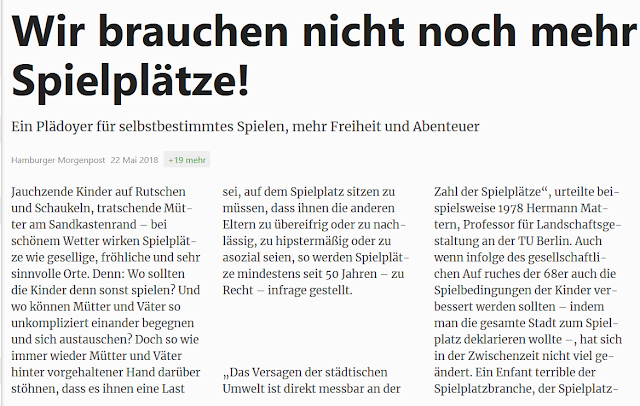 Wir brauchen nicht noch mehr Spielplätze!

Ein Plädoyer für selbstbestimmtes Spielen, mehr Freiheit und Abenteuer

Hamburger Morgenpost 22 Mai 2018 +19 mehr

Jauchzende Kinder auf Rutschen und Schaukeln, tratschende Mütter am Sandkastenrand – bei schönem Wetter wirken Spielplätze wie gesellige, fröhliche und sehr sinnvolle Orte. Denn: Wo sollten die Kinder denn sonst spielen? Und wo können Mütter und Väter so unkompliziert einander begegnen und sich austauschen? Doch so wie immer wieder Mütter und Väter hinter vorgehaltener Hand darüber stöhnen, dass es ihnen eine Last sei, auf dem Spielplatz sitzen zu müssen, dass ihnen die anderen Eltern zu übereifrig oder zu nachlässig, zu hipstermäßig oder zu asozial seien, so werden Spielplätze mindestens seit 50 Jahren – zu Recht – infrage gestellt.

„Das Versagen der städtischen Umwelt ist direkt messbar an der Zahl der Spielplätze“, urteilte beispielsweise 1978 Hermann Mattern, Professor für Landschaftsgestaltung an der TU Berlin. Auch wenn infolge des gesellschaftlichen Auf ruches der 68er auch die Spielbedingungen der Kinder verbessert werden sollten – indem man die gesamte Stadt zum Spielplatz deklarieren wollte –, hat sich in der Zwischenzeit nicht viel geändert. Ein Enfant terrible der Spielplatzbranche, der Spielplatz-